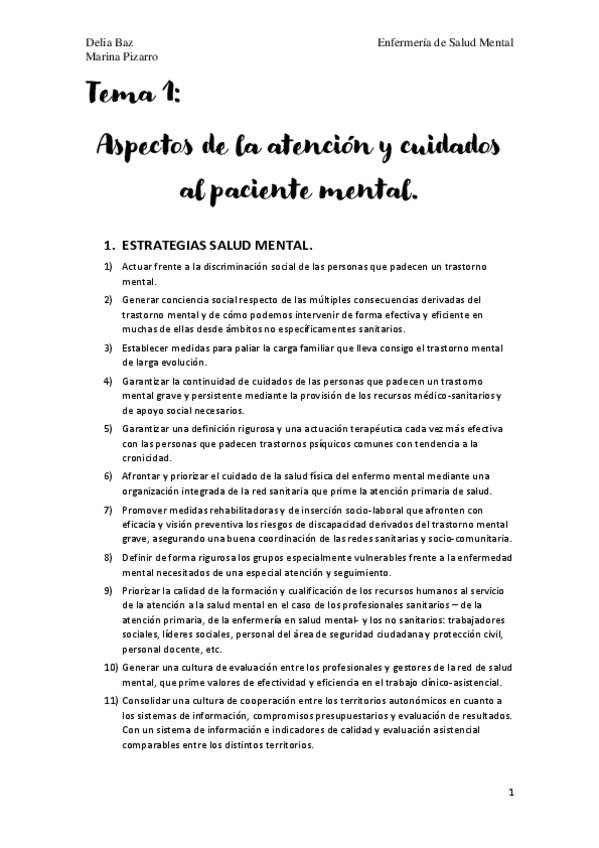 Delia Baz
Marina Pizarro

Enfermería de Salud Mental

Tema 1:

Aspectos de la atención y cuidados al paciente mental.

1. ESTRATEGIAS SALUD MENTAL.

1) Actuar frente a la discriminación social de las personas que padecen un trastorno mental.

2) Generar conciencia social respecto de las múltiples consecuencias derivadas del trastorno mental y de cómo podemos intervenir de forma efectiva y eficiente en muchas de ellas desde ámbitos no específicamentes sanitarios.

3) Establecer medidas para paliar la carga familiar que lleva consigo el trastorno mental de larga evolución.

4) Garantizar la continuidad de cuidados de las personas que padecen un trastorno mental grave y persistente mediante la provisión de los recursos médico-sanitarios y de apoyo social necesarios.

5) Garantizar una definición rigurosa y una actuación terapéutica cada vez más efectiva con las personas que padecen trastornos psíquicos comunes con tendencia a la cronicidad.

6) Afrontar y priorizar el cuidado de la salud física del enfermo mental mediante una organización integrada de la red sanitaria que prime la atención primaria de salud.

7) Promover medidas rehabilitadoras y de inserción socio-laboral que afronten con eficacia y visión preventiva los riesgos de discapacidad derivados del trastorno mental grave, asegurando una buena coordinación de las redes sanitarias y socio-comunitaria.

8) Definir de forma rigurosa los grupos especialmente vulnerables frente a la enfermedad mental necesitados de una especial atención y seguimiento.

9) Priorizar la calidad de la formación y cualificación de los recursos humanos al servicio de la atención a la salud mental en el caso de los profesionales sanitarios – de la atención primaria, de la enfermería en salud mental- y los no sanitarios: trabajadores sociales, líderes sociales, personal del área de seguridad ciudadana y protección civil, personal docente, etc.

10) Generar una cultura de evaluación entre los profesionales y gestores de la red de salud mental, que prime valores de efectividad y eficiencia en el trabajo clínico-asistencial.

11) Consolidar una cultura de cooperación entre los territorios autonómicos en cuanto a los sistemas de información, compromisos presupuestarios y evaluación de resultados. Con un sistema de información e indicadores de calidad y evaluación asistencial comparables entre los distintos territorios.

1